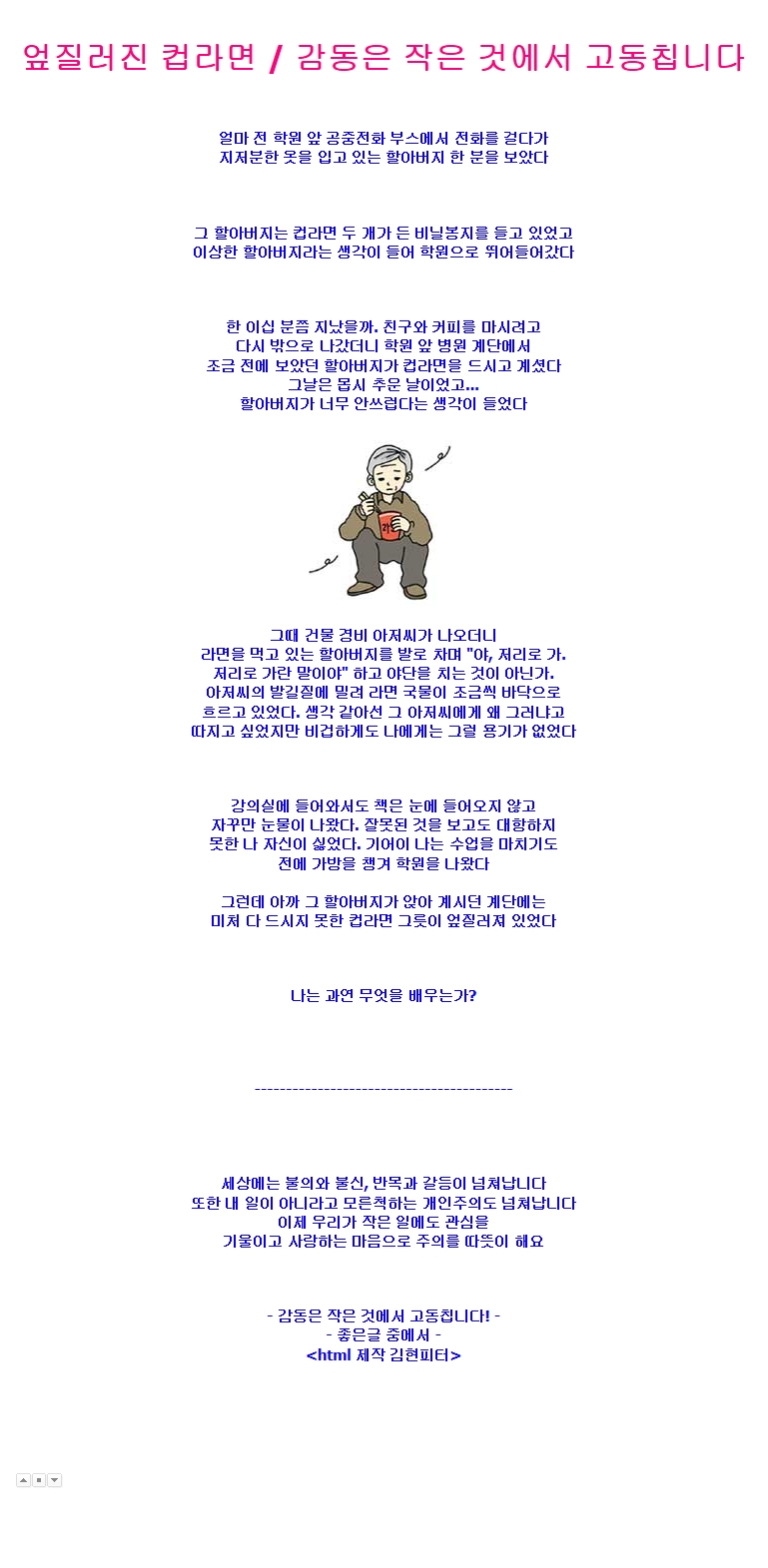 엎질러진 컵라면 / 감동은 작은 것에서 고동칩니다

얼마 전 학원 앞 공중전화 부스에서 전화를 걸다가
지저분한 옷을 입고 있는 할아버지 한 분을 보았다

그 할아버지는 컵라면 두 개가 든 비닐봉지를 들고 있었고
이상한 할아버지라는 생각이 들어 학원으로 뛰어들어갔다

한 이십 분쯤 지났을까. 친구와 커피를 마시려고
다시 밖으로 나갔더니 학원 앞 병원 계단에서
조금 전에 보았던 할아버지가 컵라면을 드시고 계셨다
그날은 몹시 추운 날이었고...
할아버지가 너무 안쓰럽다는 생각이 들었다

라면

그때 건물 경비 아저씨가 나오더니
라면을 먹고 있는 할아버지를 발로 차며 "야, 저리로 가.
저리로 가란 말이야" 하고 야단을 치는 것이 아닌가.
아저씨의 발길질에 밀려 라면 국물이 조금씩 바닥으로
흐르고 있었다. 생각 같아선 그 아저씨에게 왜 그러냐고
따지고 싶었지만 비겁하게도 나에게는 그럴 용기가 없었다

강의실에 들어와서도 책은 눈에 들어오지 않고
자꾸만 눈물이 나왔다. 잘못된 것을 보고도 대항하지
못한 나 자신이 싫었다. 기어이 나는 수업을 마치기도
전에 가방을 챙겨 학원을 나왔다

그런데 아까 그 할아버지가 앉아 계시던 계단에는
미처 다 드시지 못한 컵라면 그릇이 엎질러져 있었다

나는 과연 무엇을 배우는가?

------------------------------------------

세상에는 불의와 불신, 반목과 갈등이 넘쳐납니다
또한 내 일이 아니라고 모른척하는 개인주의도 넘쳐납니다
이제 우리가 작은 일에도 관심을
기울이고 사랑하는 마음으로 주의를 따뜻이 해요

- 감동은 작은 것에서 고동칩니다! -
- 좋은글 중에서 -
<html 제작 김현피터>